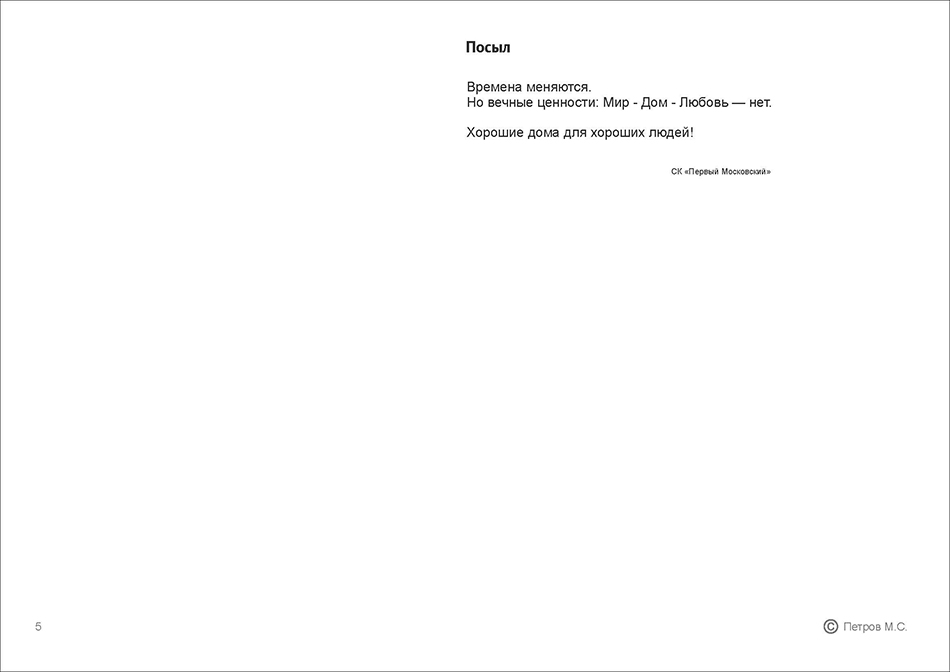 Посыл

Времена меняются.
Но вечные ценности: Мир - Дом - Любовь — нет.

Хорошие дома для хороших людей!

СК «Первый Московский»

5

© Петров М.С.